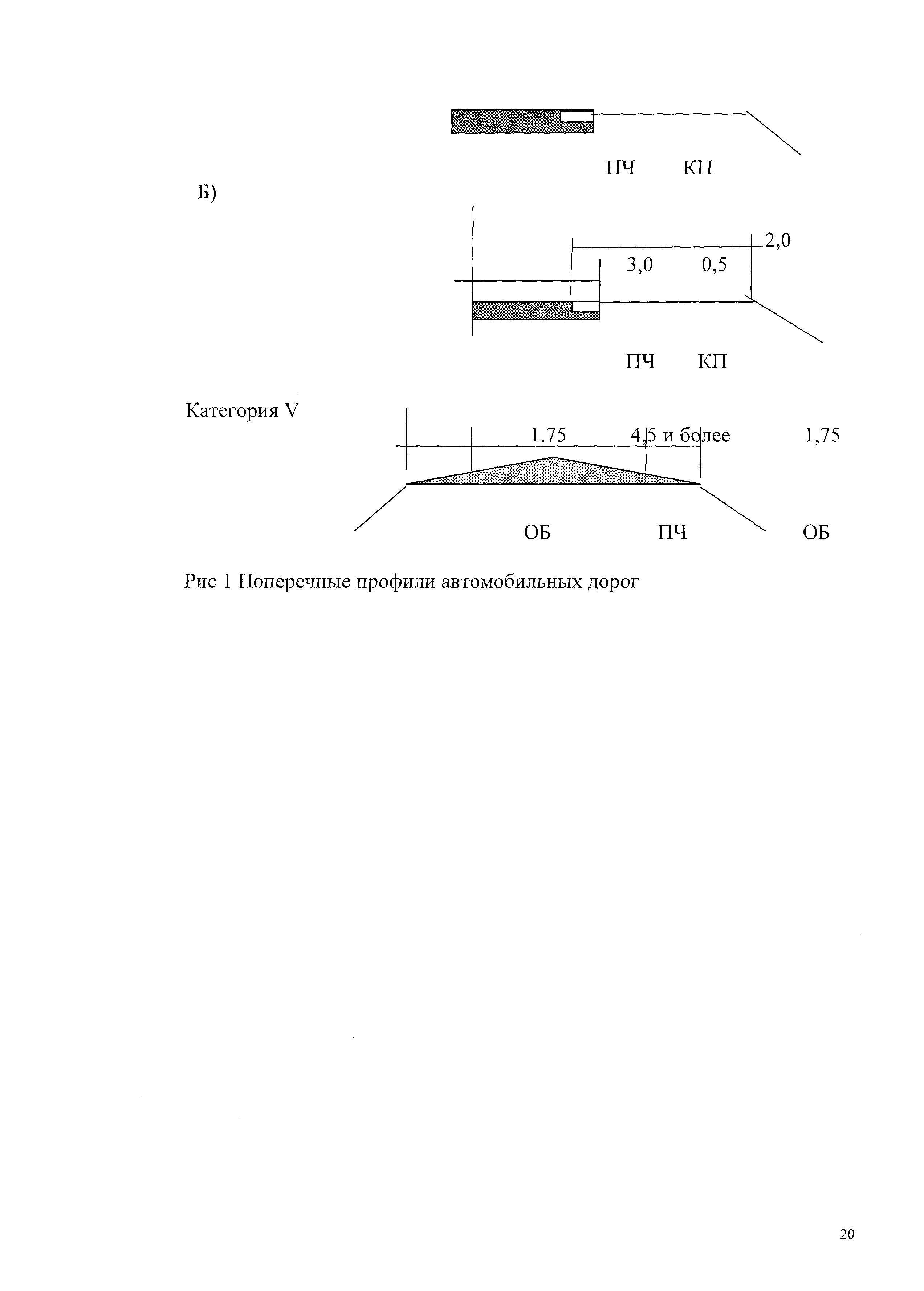 ПЧ КП

Б)

2,0

3,0 0,5

ПЧ КП

Категория V

1.75 4,5 и более 1,75

ОБ ПЧ ОБ

Рис 1 Поперечные профили автомобильных дорог

20